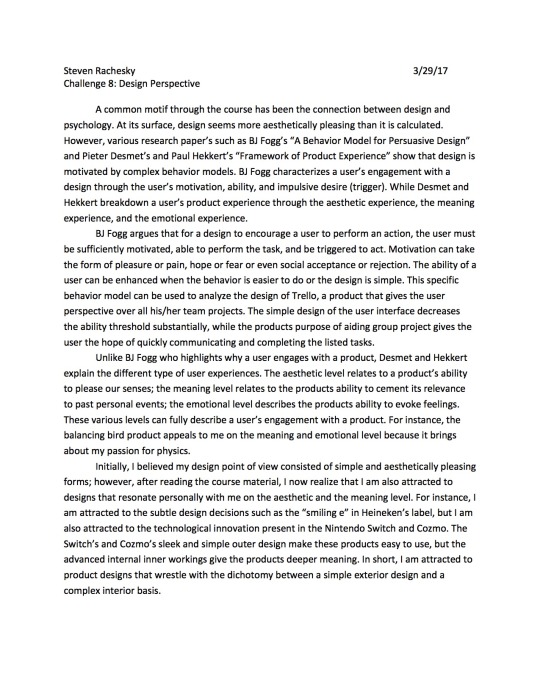 Steven Rachesky 3/29/17
Challenge 8: Design Perspective

A common motif through the course has been the connection between design and psychology. At its surface, design seems more aesthetically pleasing than it is calculated. However, various research paper's such as BJ Fogg's "A Behavior Model for Persuasive Design" and Pieter Desmet's and Paul Hekkert's "Framework of Product Experience" show that design is motivated by complex behavior models. BJ Fogg characterizes a user's engagement with a design through the user's motivation, ability, and impulsive desire (trigger). While Desmet and Hekkert breakdown a user's product experience through the aesthetic experience, the meaning experience, and the emotional experience.

BJ Fogg argues that for a design to encourage a user to perform an action, the user must be sufficiently motivated, able to perform the task, and be triggered to act. Motivation can take the form of pleasure or pain, hope or fear or even social acceptance or rejection. The ability of a user can be enhanced when the behavior is easier to do or the design is simple. This specific behavior model can be used to analyze the design of Trello, a product that gives the user perspective over all his/her team projects. The simple design of the user interface decreases the ability threshold substantially, while the products purpose of aiding group project gives the user the hope of quickly communicating and completing the listed tasks.

Unlike BJ Fogg who highlights why a user engages with a product, Desmet and Hekkert explain the different type of user experiences. The aesthetic level relates to a product's ability to please our senses; the meaning level relates to the products ability to cement its relevance to past personal events; the emotional level describes the products ability to evoke feelings. These various levels can fully describe a user's engagement with a product. For instance, the balancing bird product appeals to me on the meaning and emotional level because it brings about my passion for physics.

Initially, I believed my design point of view consisted of simple and aesthetically pleasing forms; however, after reading the course material, I now realize that I am also attracted to designs that resonate personally with me on the aesthetic and the meaning level. For instance, I am attracted to the subtle design decisions such as the "smiling e" in Heineken's label, but I am also attracted to the technological innovation present in the Nintendo Switch and Cozmo. The Switch's and Cozmo's sleek and simple outer design make these products easy to use, but the advanced internal inner workings give the products deeper meaning. In short, I am attracted to product designs that wrestle with the dichotomy between a simple exterior design and a complex interior basis.